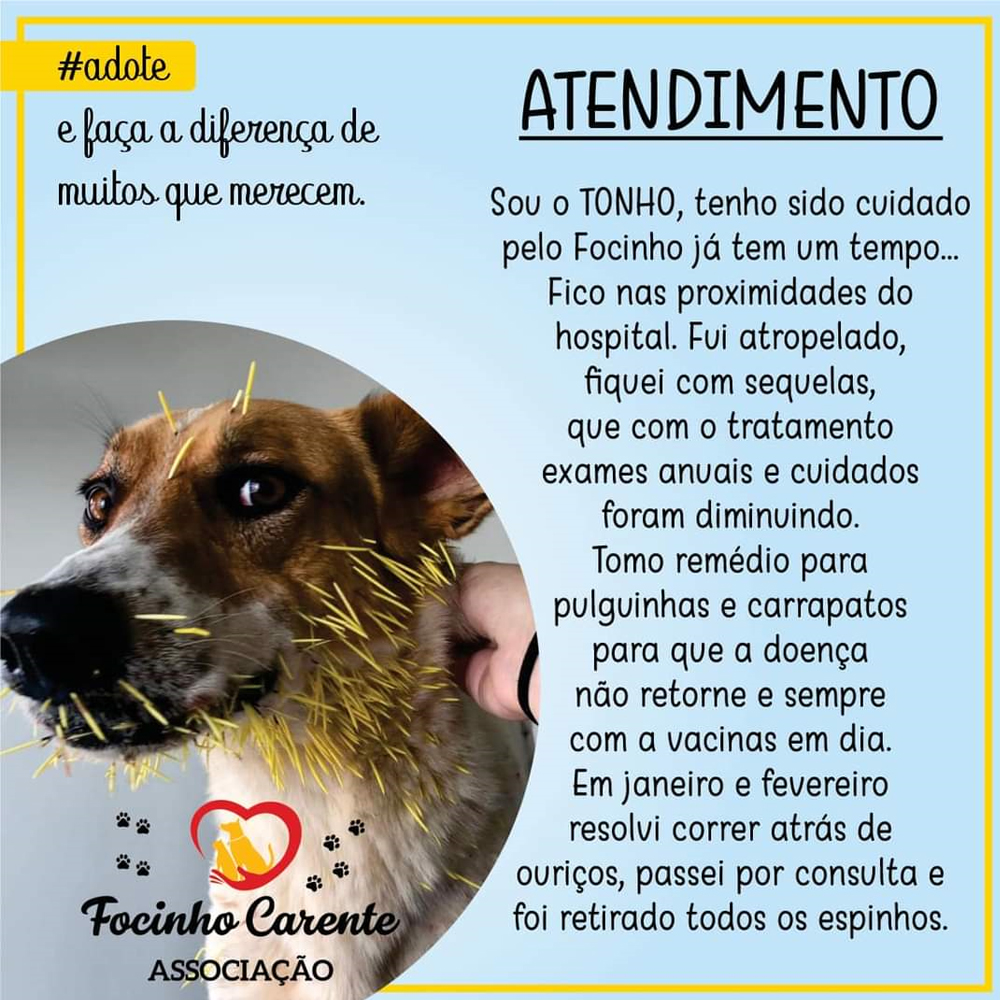 #adote

e faça a diferença de muitos que merecem.

ATENDIMENTO

Sou o TONHO, tenho sido cuidado pelo Focinho já tem um tempo...
Fico nas proximidades do hospital. Fui atropelado, fiquei com sequelas, que com o tratamento exames anuais e cuidados foram diminuindo.
Tomo remédio para pulguinhas e carrapatos para que a doença não retorne e sempre com a vacinas em dia.
Em janeiro e fevereiro resolvi correr atrás de ouriços, passei por consulta e foi retirado todos os espinhos.

Focinho Carente
ASSOCIAÇÃO